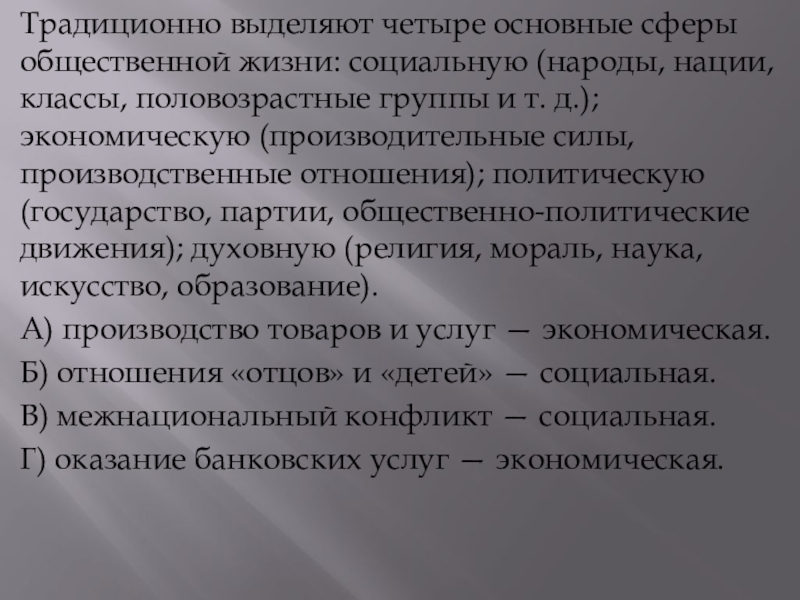 Традиционно выделяют четыре основные сферы общественной жизни: социальную (народы, нации, классы, половозрастные группы и т. д.); экономическую (производительные силы, производственные отношения); политическую (государство, партии, общественно-политические движения); духовную (религия, мораль, наука, искусство, образование).

А) производство товаров и услуг — экономическая.

Б) отношения «отцов» и «детей» — социальная.

В) межнациональный конфликт — социальная.

Г) оказание банковских услуг — экономическая.